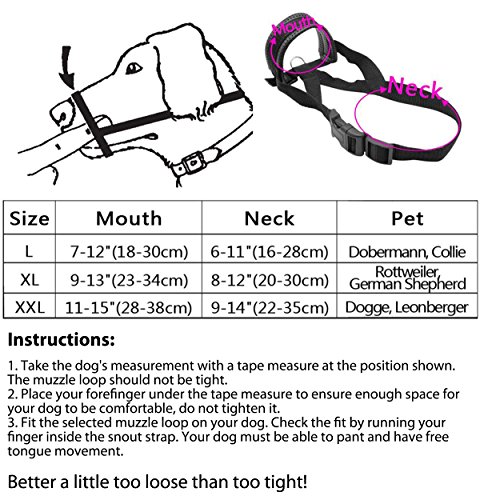 Mouth

Neck

| Size | Mouth | Neck | Pet |
|---|---|---|---|
| L | 7-12"(18-30cm) | 6-11"(16-28cm) | Dobermann, Collie |
| XL | 9-13"(23-34cm) | 8-12"(20-30cm) | Rottweiler, German Shepherd |
| XXL | 11-15"(28-38cm) | 9-14"(22-35cm) | Dogge, Leonberger |

Instructions:

1. Take the dog's measurement with a tape measure at the position shown. The muzzle loop should not be tight.
2. Place your forefinger under the tape measure to ensure enough space for your dog to be comfortable, do not tighten it.
3. Fit the selected muzzle loop on your dog. Check the fit by running your finger inside the snout strap. Your dog must be able to pant and have free tongue movement.

Better a little too loose than too tight!